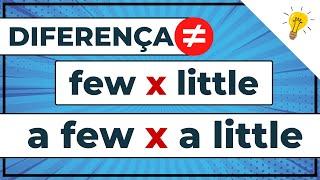 DIFERENÇA ≠

few x little

a few x a little